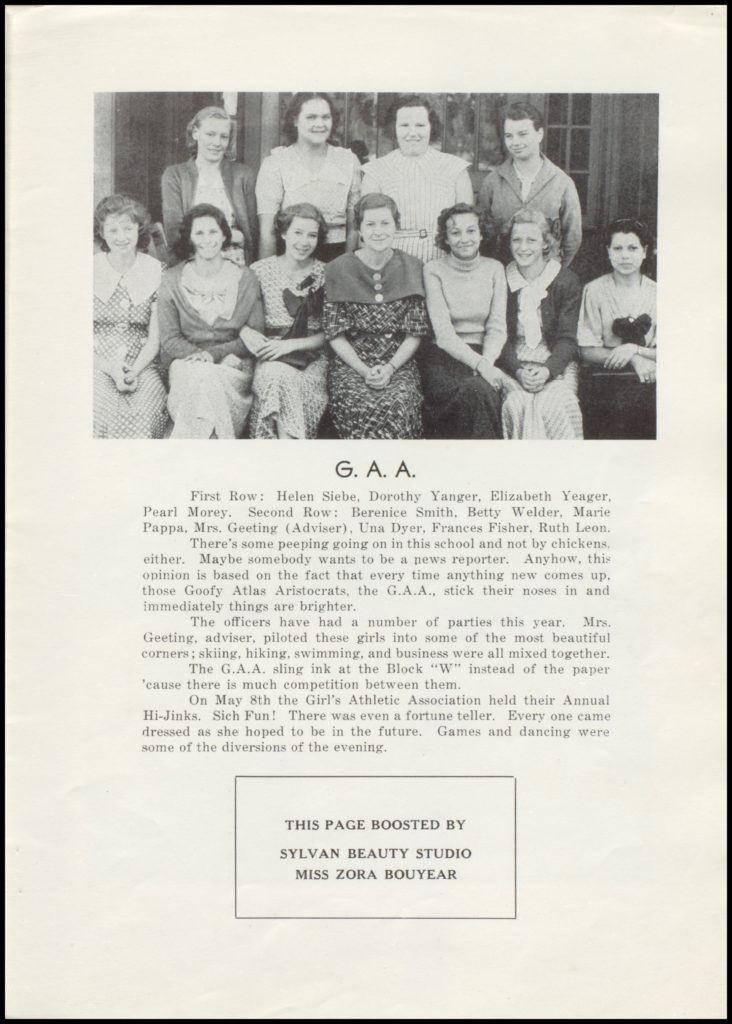 G. A. A.

First Row: Helen Siebe, Dorothy Yanger, Elizabeth Yeager, Pearl Morey. Second Row: Berenice Smith, Betty Welder, Marie Pappa, Mrs. Geeting (Adviser), Una Dyer, Frances Fisher, Ruth Leon.

There's some peeping going on in this school and not by chickens, either. Maybe somebody wants to be a news reporter. Anyhow, this opinion is based on the fact that every time anything new comes up, those Goofy Atlas Aristocrats, the G.A.A., stick their noses in and immediately things are brighter.

The officers have had a number of parties this year. Mrs. Geeting, adviser, piloted these girls into some of the most beautiful corners; skiing, hiking, swimming, and business were all mixed together.

The G.A.A. sling ink at the Block "W" instead of the paper 'cause there is much competition between them.

On May 8th the Girl's Athletic Association held their Annual Hi-Jinks. Sich Fun! There was even a fortune teller. Every one came dressed as she hoped to be in the future. Games and dancing were some of the diversions of the evening.

THIS PAGE BOOSTED BY
SYLVAN BEAUTY STUDIO
MISS ZORA BOUYEAR